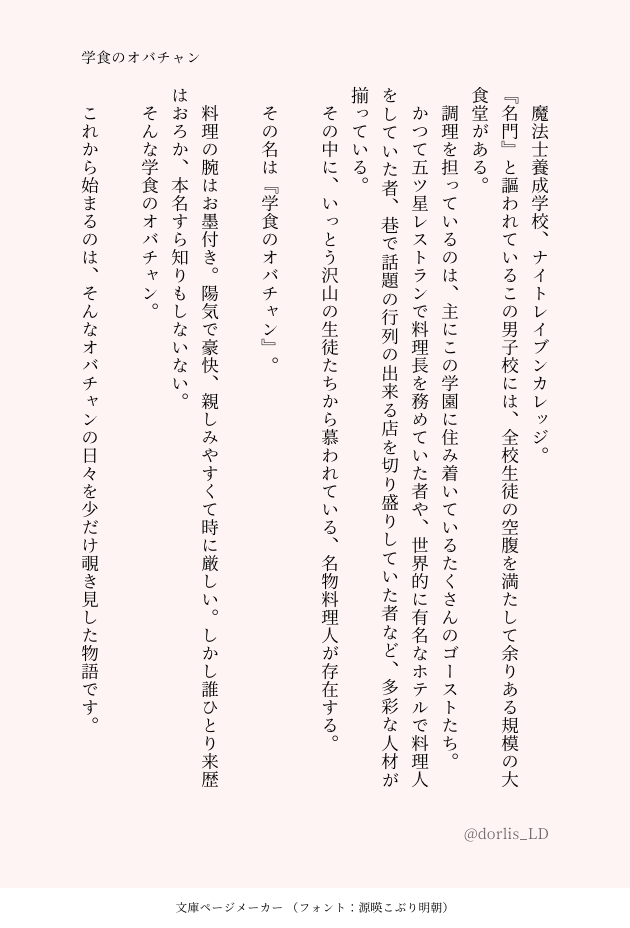 学食のオバチャン

魔法士養成学校、ナイトレイブンカレッジ。

『名門』と謳われているこの男子校には、全校生徒の空腹を満たして余りある規模の大食堂がある。

調理を担っているのは、主にこの学園に住み着いているたくさんのゴーストたち。

かつて五ツ星レストランで料理長を務めていた者や、世界的に有名なホテルで料理人をしていた者、巷で話題の行列の出来る店を切り盛りしていた者など、多彩な人材が揃っている。

その中に、いっとう沢山の生徒たちから慕われている、名物料理人が存在する。

その名は『学食のオバチャン』。

料理の腕はお墨付き。陽気で豪快、親しみやすくて時に厳しい。しかし誰ひとり来歴はおろか、本名すら知りもしないない。

そんな学食のオバチャン。

これから始まるのは、そんなオバチャンの日々を少だけ覗き見した物語です。

@dorlis_LD

文庫ページメーカー（フォント：源暎こぶり明朝）